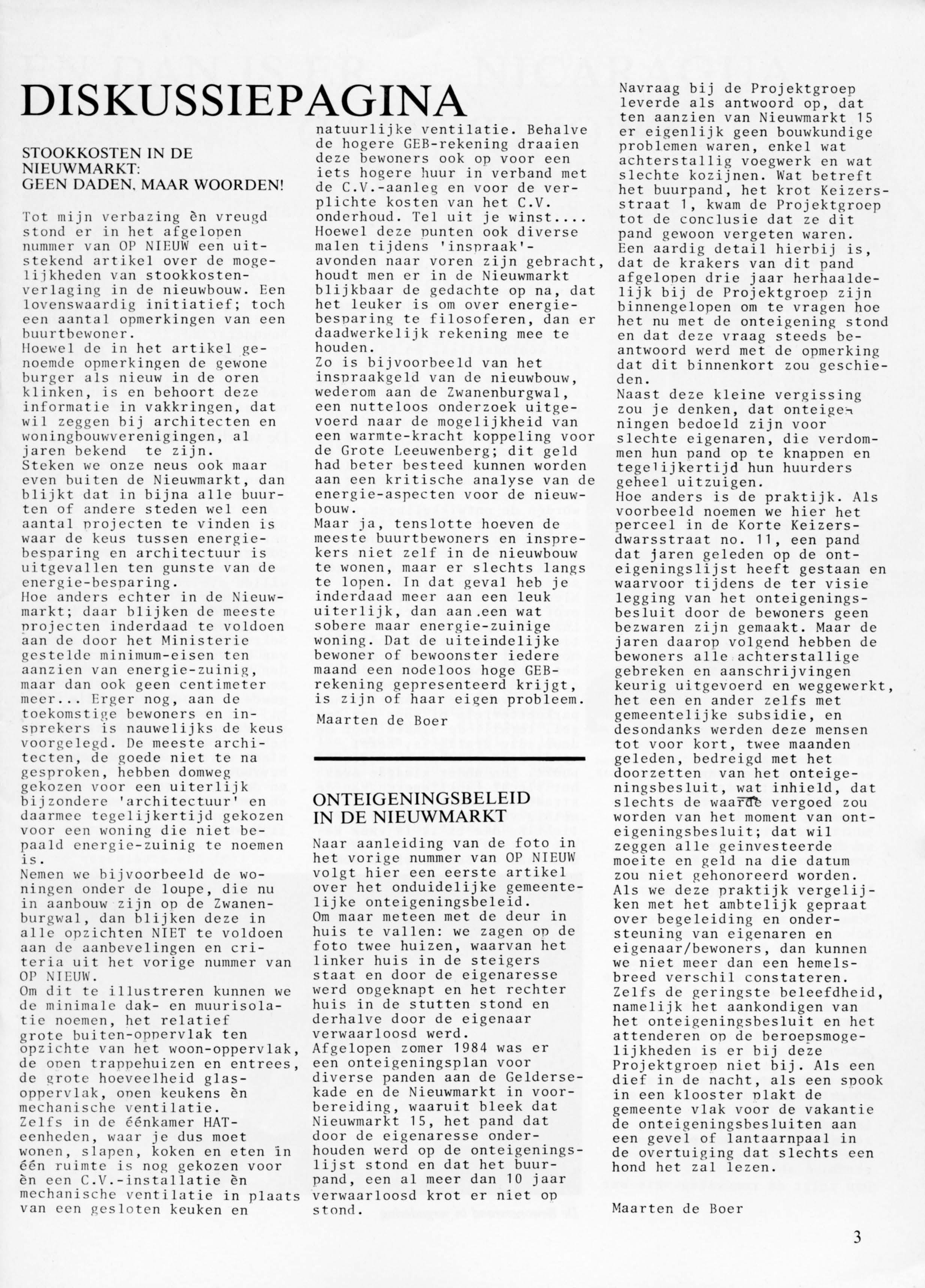 DISKUSSIEPAGINA

STOOKKOSTEN IN DE NIEUWMARKT: GEEN DADEN, MAAR WOORDEN!

Tot mijn verbazing èn vreugd stond er in het afgelopen nummer van OP NIEUW een uitstekend artikel over de mogelijkheden van stookkostenverlaging in de nieuwbouw. Een lovenswaardig initiatief; toch een aantal opmerkingen van een buurtbewoner.
Hoewel de in het artikel genoemde opmerkingen de gewone burger als nieuw in de oren klinken, is en behoort deze informatie in vakkringen, dat wil zeggen bij architecten en woningbouwverenigingen, al jaren bekend te zijn.
Steken we onze neus ook maar even buiten de Nieuwmarkt, dan blijkt dat in bijna alle buurten of andere steden wel een aantal projecten te vinden is waar de keus tussen energiebesparing en architectuur is uitgevallen ten gunste van de energie-besparing.
Hoe anders echter in de Nieuwmarkt; daar blijken de meeste projecten inderdaad te voldoen aan de door het Ministerie gestelde minimum-eisen ten aanzien van energie-zuinig, maar dan ook geen centimeter meer... Erger nog, aan de toekomstige bewoners en insprekers is nauwelijks de keus voorgelegd. De meeste architecten, de goede niet te na gesproken, hebben domweg gekozen voor een uiterlijk bijzondere 'architectuur' en daarmee tegelijkertijd gekozen voor een woning die niet bepaald energie-zuinig te noemen is.
Nemen we bijvoorbeeld de woningen onder de loupe, die nu in aanbouw zijn op de Zwanenburgwal, dan blijken deze in alle opzichten NIET te voldoen aan de aanbevelingen en criteria uit het vorige nummer van OP NIEUW.
Om dit te illustreren kunnen we de minimale dak- en muurisolatie noemen, het relatief grote buiten-oppervlak ten opzichte van het woon-oppervlak, de open trappehuizen en entrees, de grote hoeveelheid glasoppervlak, open keukens èn mechanische ventilatie.
Zelfs in de éénkamer HAT-eenheden, waar je dus moet wonen, slapen, koken en eten in één ruimte is nog gekozen voor èn een C.V.-installatie èn mechanische ventilatie in plaats van een gesloten keuken en natuurlijke ventilatie. Behalve de hogere GEB-rekening draaien deze bewoners ook op voor een iets hogere huur in verband met de C.V.-aanleg en voor de verplichte kosten van het C.V. onderhoud. Tel uit je winst....
Hoewel deze punten ook diverse malen tijdens 'inspraak'-avonden naar voren zijn gebracht, houdt men er in de Nieuwmarkt blijkbaar de gedachte op na, dat het leuker is om over energiebesparing te filosoferen, dan er daadwerkelijk rekening mee te houden.
Zo is bijvoorbeeld van het inspraakgeld van de nieuwbouw, wederom aan de Zwanenburgwal, een nutteloos onderzoek uitgevoerd naar de mogelijkheid van een warmte-kracht koppeling voor de Grote Leeuwenberg; dit geld had beter besteed kunnen worden aan een kritische analyse van de energie-aspecten voor de nieuwbouw.
Maar ja, tenslotte hoeven de meeste buurtbewoners en insprekers niet zelf in de nieuwbouw te wonen, maar er slechts langs te lopen. In dat geval heb je inderdaad meer aan een leuk uiterlijk, dan aan een wat sobere maar energie-zuinige woning. Dat de uiteindelijke bewoner of bewoonster iedere maand een nodeloos hoge GEB-rekening gepresenteerd krijgt, is zijn of haar eigen probleem.

Maarten de Boer

ONTEIGENINGSBELEID IN DE NIEUWMARKT

Naar aanleiding van de foto in het vorige nummer van OP NIEUW volgt hier een eerste artikel over het onduidelijke gemeentelijke onteigeningsbeleid.
Om maar meteen met de deur in huis te vallen: we zagen op de foto twee huizen, waarvan het linker huis in de steigers staat en door de eigenaresse werd opgeknapt en het rechter huis in de stutten stond en derhalve door de eigenaar verwaarloosd werd.
Afgelopen zomer 1984 was er een onteigeningsplan voor diverse panden aan de Geldersekade en de Nieuwmarkt in voorbereiding, waaruit bleek dat Nieuwmarkt 15, het pand dat door de eigenaresse onderhouden werd op de onteigeningslijst stond en dat het buurpand, een al meer dan 10 jaar verwaarloosd krot er niet op stond.
Navraag bij de Projektgroep leverde als antwoord op, dat ten aanzien van Nieuwmarkt 15 er eigenlijk geen bouwkundige problemen waren, enkel wat achterstallig voegwerk en wat slechte kozijnen. Wat betreft het buurpand, het krot Keizersstraat 1, kwam de Projektgroep tot de conclusie dat ze dit pand gewoon vergeten waren.
Een aardig detail hierbij is, dat de krakers van dit pand afgelopen drie jaar herhaaldelijk bij de Projektgroep zijn binnengelopen om te vragen hoe het nu met de onteigening stond en dat deze vraag steeds beantwoord werd met de opmerking dat dit binnenkort zou geschieden.
Naast deze kleine vergissing zou je denken, dat onteigeningen bedoeld zijn voor slechte eigenaren, die verdommen hun pand op te knappen en tegelijkertijd hun huurders geheel uitzuigen.
Hoe anders is de praktijk. Als voorbeeld noemen we hier het perceel in de Korte Keizersdwarsstraat no. 11, een pand dat jaren geleden op de onteigeningslijst heeft gestaan en waarvoor tijdens de ter visie legging van het onteigeningsbesluit door de bewoners geen bezwaren zijn gemaakt. Maar de jaren daarop volgend hebben de bewoners alle achterstallige gebreken en aanschrijvingen keurig uitgevoerd en weggewerkt, het een en ander zelfs met gemeentelijke subsidie, en desondanks werden deze mensen tot voor kort, twee maanden geleden, bedreigd met het doorzetten van het onteigeningsbesluit, wat inhield, dat slechts de waarde vergoed zou worden van het moment van onteigeningsbesluit; dat wil zeggen alle geinvesteerde moeite en geld na die datum zou niet gehonoreerd worden.
Als we deze praktijk vergelijken met het ambtelijk gepraat over begeleiding en ondersteuning van eigenaren en eigenaar/bewoners, dan kunnen we niet meer dan een hemelsbreed verschil constateren.
Zelfs de geringste beleefdheid, namelijk het aankondigen van het onteigeningsbesluit en het attenderen op de beroepsmogelijkheden is er bij deze Projektgroep niet bij. Als een dief in de nacht, als een spook in een klooster plakt de gemeente vlak voor de vakantie de onteigeningsbesluiten aan een gevel of lantaarnpaal in de overtuiging dat slechts een hond het zal lezen.

Maarten de Boer

3